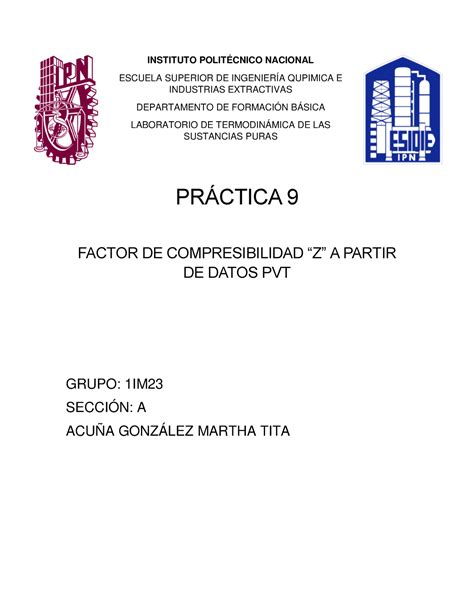 IPN

INSTITUTO POLITÉCNICO NACIONAL

ESCUELA SUPERIOR DE INGENIERÍA QUPIMICA E INDUSTRIAS EXTRACTIVAS

DEPARTAMENTO DE FORMACIÓN BÁSICA

LABORATORIO DE TERMODINÁMICA DE LAS SUSTANCIAS PURAS

ESIQIE IPN

PRÁCTICA 9

FACTOR DE COMPRESIBILIDAD “Z” A PARTIR DE DATOS PVT

GRUPO: 1IM23

SECCIÓN: A

ACUÑA GONZÁLEZ MARTHA TITA